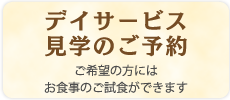 デイサービス
見学のご予約

ご希望の方には
お食事のご試食ができます